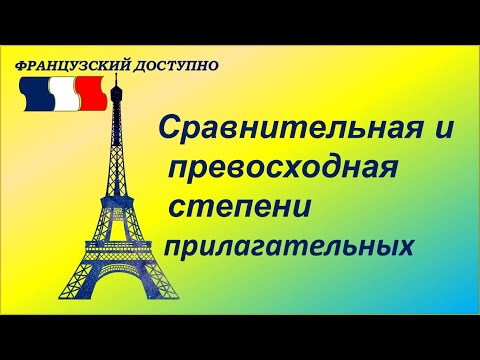 ФРАНЦУЗСКИЙ ДОСТУПНО

Сравнительная и превосходная степени прилагательных